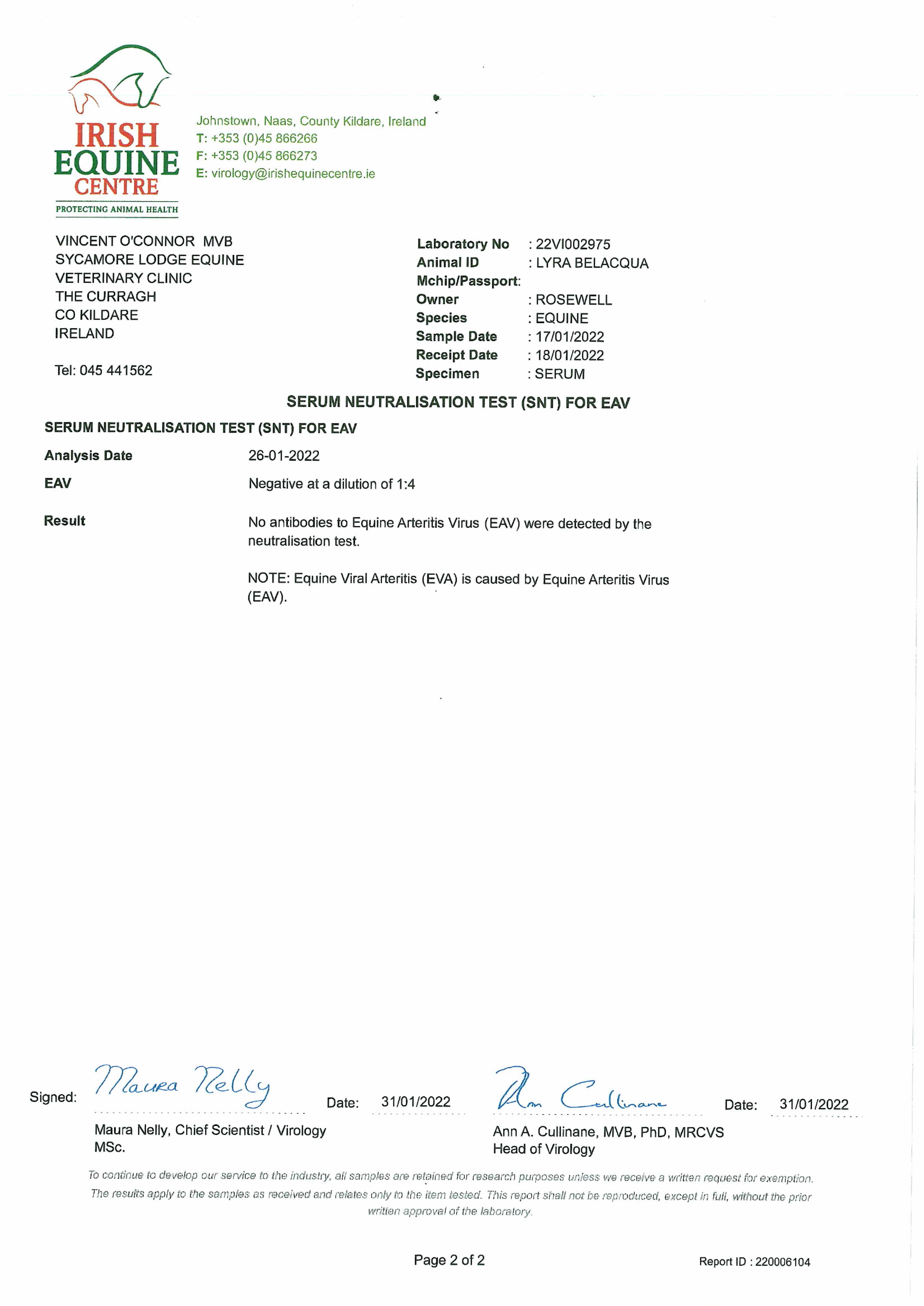 IRISH EQUINE CENTRE
PROTECTING ANIMAL HEALTH

Johnstown, Naas, County Kildare, Ireland
T: +353 (0)45 866266
F: +353 (0)45 866273
E: virology@irishequinecentre.ie

VINCENT O'CONNOR MVB
SYCAMORE LODGE EQUINE
VETERINARY CLINIC
THE CURRAGH
CO KILDARE
IRELAND

Tel: 045 441562

Laboratory No : 22VI002975
Animal ID : LYRA BELACQUA
Mchip/Passport:
Owner : ROSEWELL
Species : EQUINE
Sample Date : 17/01/2022
Receipt Date : 18/01/2022
Specimen : SERUM

SERUM NEUTRALISATION TEST (SNT) FOR EAV

SERUM NEUTRALISATION TEST (SNT) FOR EAV

Analysis Date 26-01-2022

EAV Negative at a dilution of 1:4

Result No antibodies to Equine Arteritis Virus (EAV) were detected by the neutralisation test.

NOTE: Equine Viral Arteritis (EVA) is caused by Equine Arteritis Virus (EAV).

Signed: Maura Nelly Date: 31/01/2022
Maura Nelly, Chief Scientist / Virology MSc.

Ann Cullinane Date: 31/01/2022
Ann A. Cullinane, MVB, PhD, MRCVS
Head of Virology

To continue to develop our service to the industry, all samples are retained for research purposes unless we receive a written request for exemption. The results apply to the samples as received and relates only to the item tested. This report shall not be reproduced, except in full, without the prior written approval of the laboratory.

Page 2 of 2

Report ID : 220006104